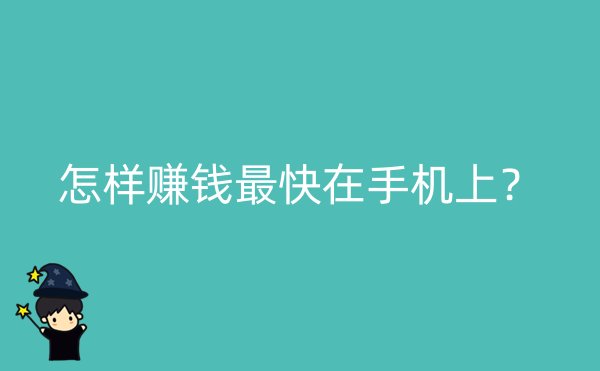 怎样赚钱最快在手机上？